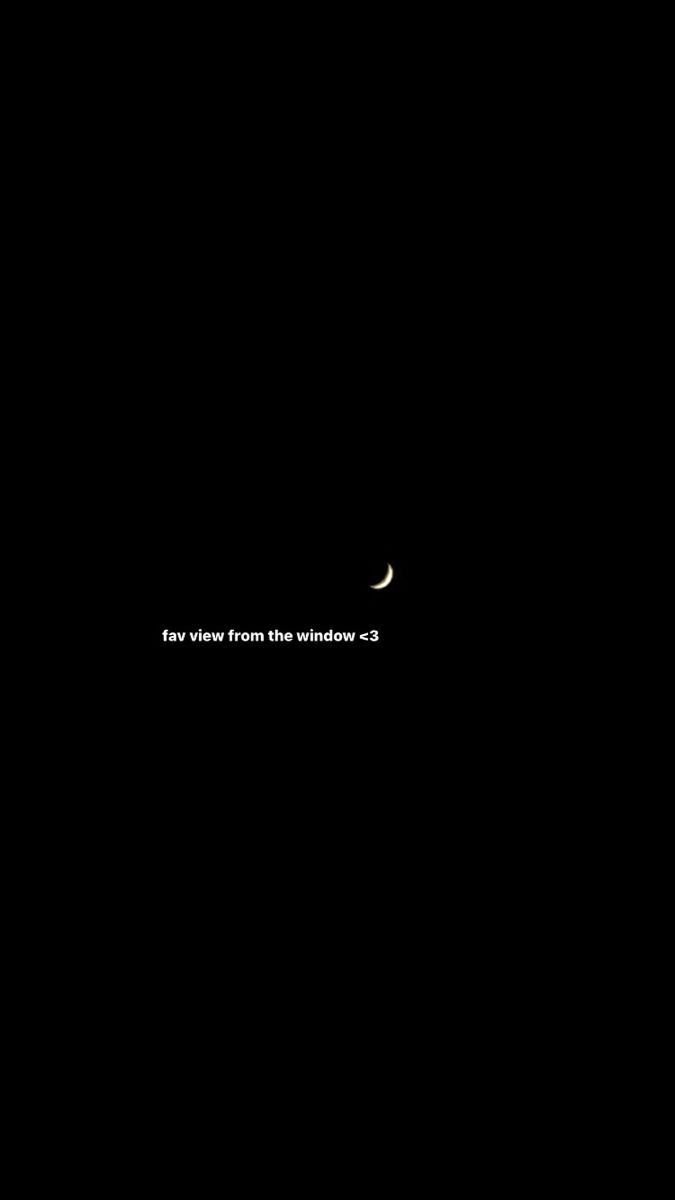 fav view from the window <3